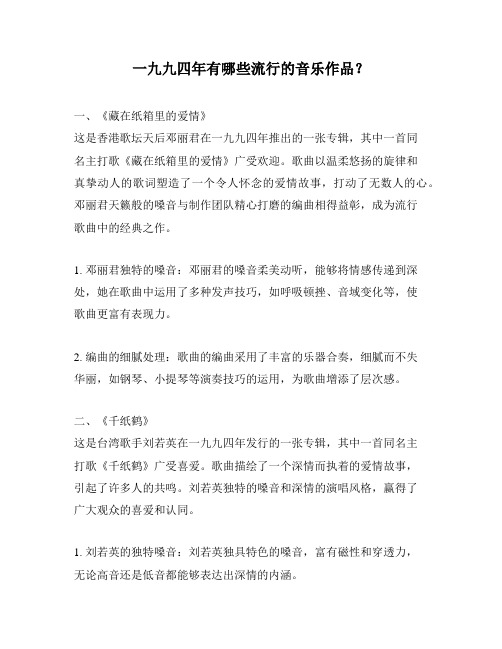 一九九四年有哪些流行的音乐作品？

一、《藏在纸箱里的爱情》
这是香港歌坛天后邓丽君在一九九四年推出的一张专辑，其中一首同名主打歌《藏在纸箱里的爱情》广受欢迎。歌曲以温柔悠扬的旋律和真挚动人的歌词塑造了一个令人怀念的爱情故事，打动了无数人的心。邓丽君天籁般的嗓音与制作团队精心打磨的编曲相得益彰，成为流行歌曲中的经典之作。

1. 邓丽君独特的嗓音：邓丽君的嗓音柔美动听，能够将情感传递到深处，她在歌曲中运用了多种发声技巧，如呼吸顿挫、音域变化等，使歌曲更富有表现力。

2. 编曲的细腻处理：歌曲的编曲采用了丰富的乐器合奏，细腻而不失华丽，如钢琴、小提琴等演奏技巧的运用，为歌曲增添了层次感。

二、《千纸鹤》
这是台湾歌手刘若英在一九九四年发行的一张专辑，其中一首同名主打歌《千纸鹤》广受喜爱。歌曲描绘了一个深情而执着的爱情故事，引起了许多人的共鸣。刘若英独特的嗓音和深情的演唱风格，赢得了广大观众的喜爱和认同。

1. 刘若英的独特嗓音：刘若英独具特色的嗓音，富有磁性和穿透力，无论高音还是低音都能够表达出深情的内涵。